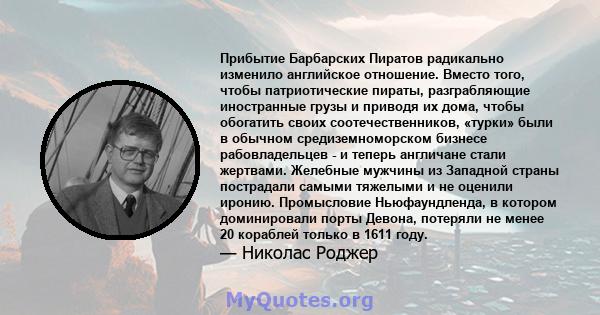 Прибытие Барбарских Пиратов радикально изменило английское отношение. Вместо того, чтобы патриотические пираты, разграбляющие иностранные грузы и приводя их дома, чтобы обогатить своих соотечественников, «турки» были в обычном средиземноморском бизнесе рабовладельцев - и теперь англичане стали жертвами. Желебные мужчины из Западной страны пострадали самыми тяжелыми и не оценили иронию. Промысловие Ньюфаундленда, в котором доминировали порты Девона, потеряли не менее 20 кораблей только в 1611 году.

— Николас Роджер

MyQuotes.org